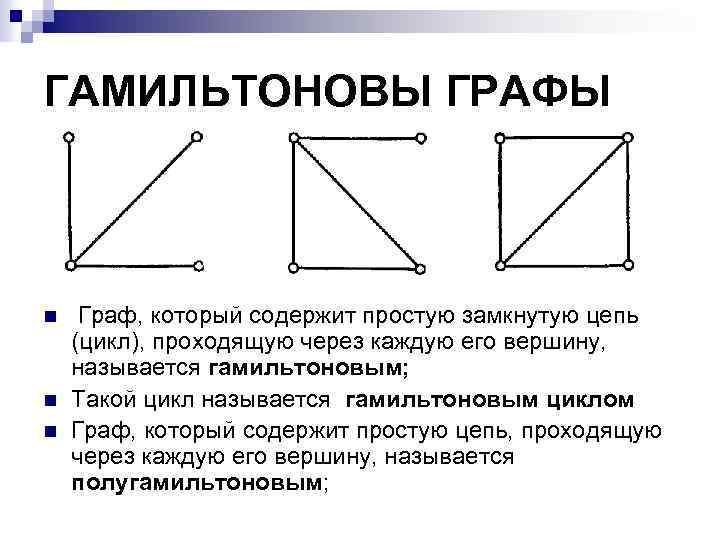 ГАМИЛЬТОНОВЫ ГРАФЫ

Граф, который содержит простую замкнутую цепь (цикл), проходящую через каждую его вершину, называется гамильтоновым;

Такой цикл называется гамильтоновым циклом

Граф, который содержит простую цепь, проходящую через каждую его вершину, называется полугамильтоновым;